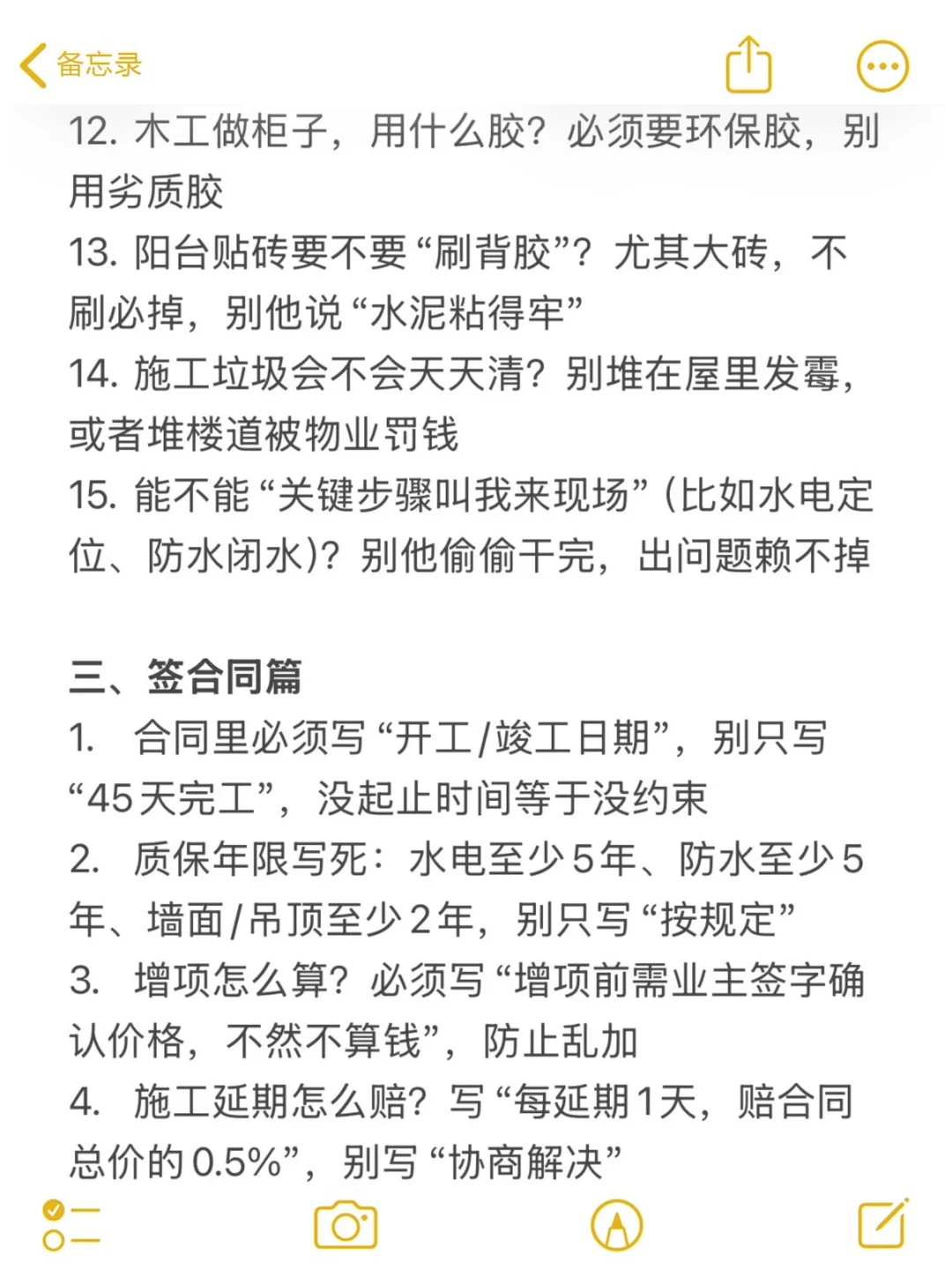 备忘录

12. 木工做柜子，用什么胶？必须要环保胶，别用劣质胶
13. 阳台贴砖要不要“刷背胶”？尤其大砖，不刷必掉，别他说“水泥粘得牢”
14. 施工垃圾会不会天天清？别堆在屋里发霉，或者堆楼道被物业罚钱
15. 能不能“关键步骤叫我来现场”(比如水电定位、防水闭水)？别他偷偷干完，出问题赖不掉

三、签合同篇
1. 合同里必须写“开工/竣工日期”，别只写“45天完工”，没起止时间等于没约束
2. 质保年限写死：水电至少5年、防水至少5年、墙面/吊顶至少2年，别只写“按规定”
3. 增项怎么算？必须写“增项前需业主签字确认价格，不然不算钱”，防止乱加
4. 施工延期怎么赔？写“每延期1天，赔合同总价的0.5%”，别写“协商解决”